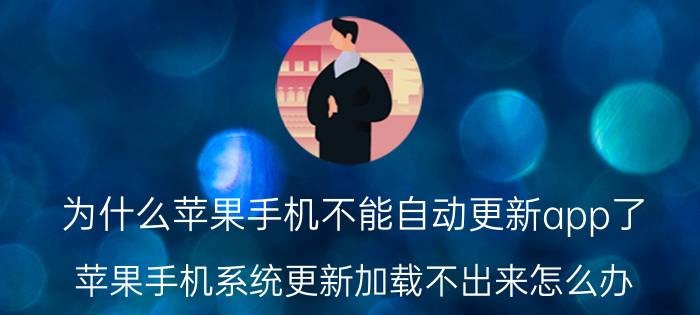 为什么苹果手机不能自动更新app了

苹果手机系统更新加载不出来怎么办